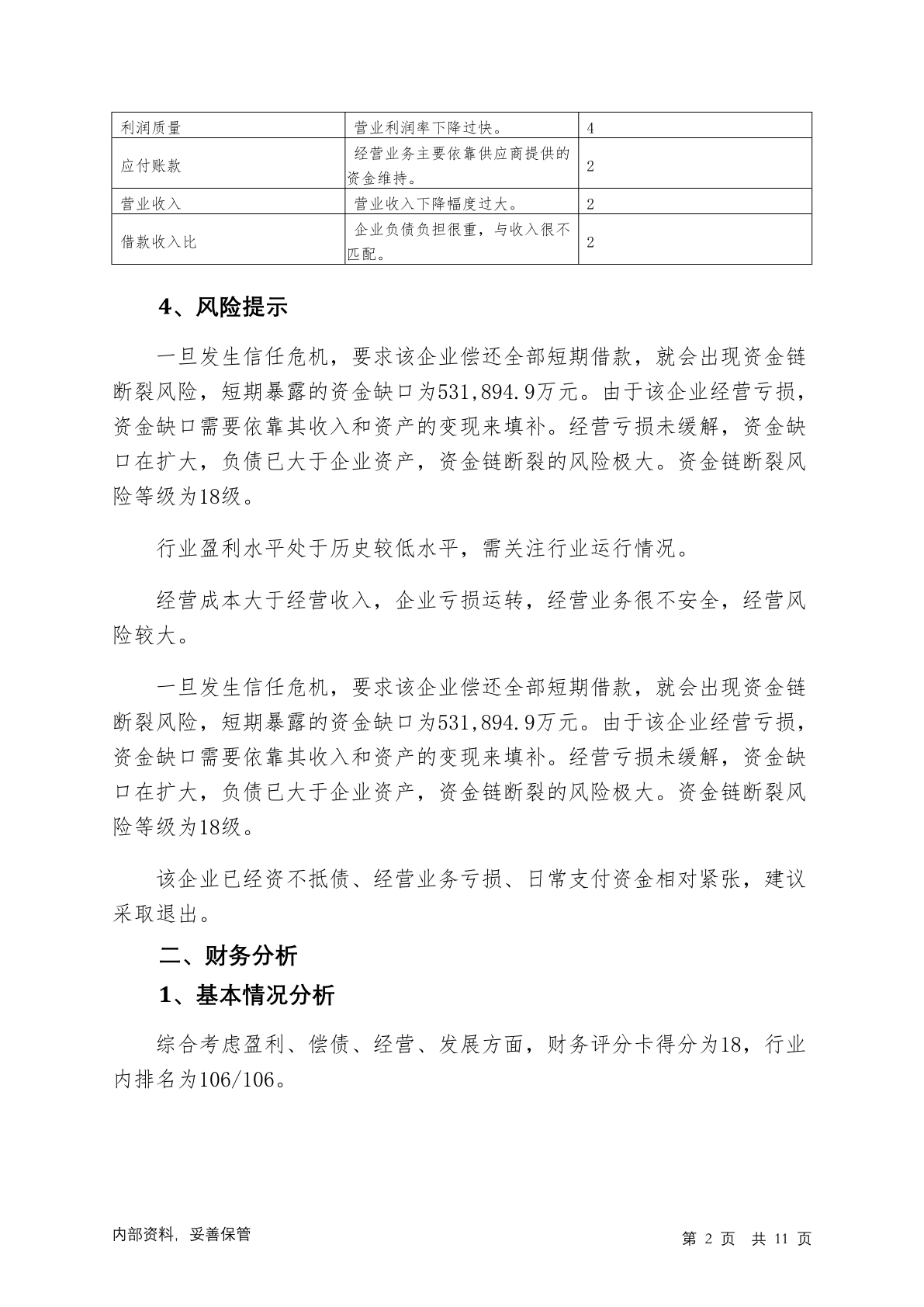 | 利润质量 | 营业利润率下降过快。 | 4 |
|---|---|---|
| 应付账款 | 经营业务主要依靠供应商提供的资金维持。 | 2 |
| 营业收入 | 营业收入下降幅度过大。 | 2 |
| 借款收入比 | 企业负债负担很重，与收入很不匹配。 | 2 |

4、风险提示

一旦发生信任危机，要求该企业偿还全部短期借款，就会出现资金链断裂风险，短期暴露的资金缺口为531,894.9万元。由于该企业经营亏损，资金缺口需要依靠其收入和资产的变现来填补。经营亏损未缓解，资金缺口在扩大，负债已大于企业资产，资金链断裂的风险极大。资金链断裂风险等级为18级。

行业盈利水平处于历史较低水平，需关注行业运行情况。

经营成本大于经营收入，企业亏损运转，经营业务很不安全，经营风险较大。

一旦发生信任危机，要求该企业偿还全部短期借款，就会出现资金链断裂风险，短期暴露的资金缺口为531,894.9万元。由于该企业经营亏损，资金缺口需要依靠其收入和资产的变现来填补。经营亏损未缓解，资金缺口在扩大，负债已大于企业资产，资金链断裂的风险极大。资金链断裂风险等级为18级。

该企业已经资不抵债、经营业务亏损、日常支付资金相对紧张，建议采取退出。

二、财务分析

1、基本情况分析

综合考虑盈利、偿债、经营、发展方面，财务评分卡得分为18，行业内排名为106/106。

内部资料，妥善保管

第 2 页 共 11 页